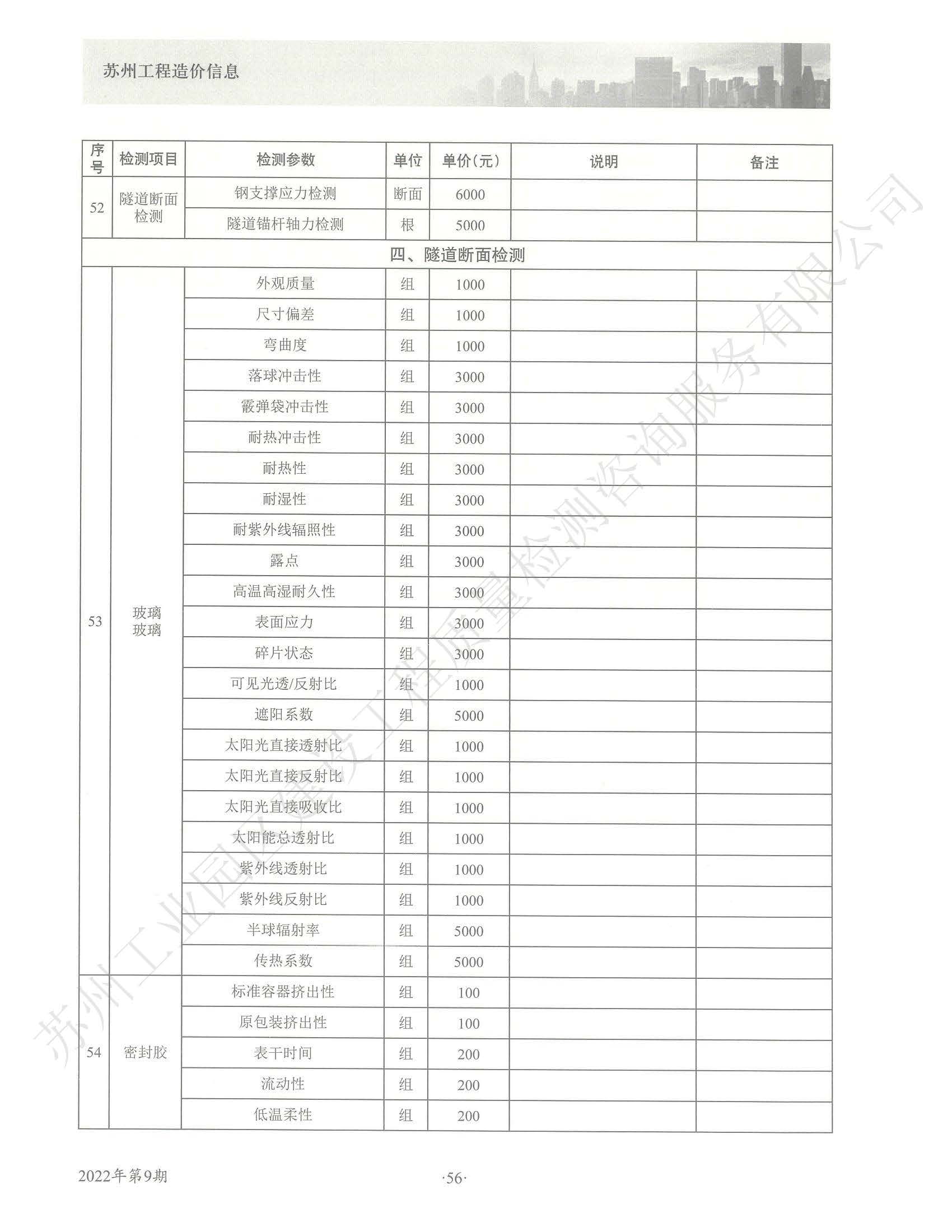 苏州工程造价信息

| 序号 | 检测项目 | 检测参数 | 单位 | 单价(元) | 说明 | 备注 |
|---|---|---|---|---|---|---|
| 52 | 隧道断面检测 | 钢支撑应力检测 | 断面 | 6000 | | |
| | | 隧道锚杆轴力检测 | 根 | 5000 | | |
| 四、隧道断面检测 | | | | | | |
| 53 | 玻璃玻璃 | 外观质量 | 组 | 1000 | | |
| | | 尺寸偏差 | 组 | 1000 | | |
| | | 弯曲度 | 组 | 1000 | | |
| | | 落球冲击性 | 组 | 3000 | | |
| | | 霰弹袋冲击性 | 组 | 3000 | | |
| | | 耐热冲击性 | 组 | 3000 | | |
| | | 耐热性 | 组 | 3000 | | |
| | | 耐湿性 | 组 | 3000 | | |
| | | 耐紫外线辐照性 | 组 | 3000 | | |
| | | 露点 | 组 | 3000 | | |
| | | 高温高湿耐久性 | 组 | 3000 | | |
| | | 表面应力 | 组 | 3000 | | |
| | | 碎片状态 | 组 | 3000 | | |
| | | 可见光透/反射比 | 组 | 1000 | | |
| | | 遮阳系数 | 组 | 5000 | | |
| | | 太阳光直接透射比 | 组 | 1000 | | |
| | | 太阳光直接反射比 | 组 | 1000 | | |
| | | 太阳光直接吸收比 | 组 | 1000 | | |
| | | 太阳能总透射比 | 组 | 1000 | | |
| | | 紫外线透射比 | 组 | 1000 | | |
| | | 紫外线反射比 | 组 | 1000 | | |
| | | 半球辐射率 | 组 | 5000 | | |
| | | 传热系数 | 组 | 5000 | | |
| 54 | 密封胶 | 标准容器挤出性 | 组 | 100 | | |
| | | 原包装挤出性 | 组 | 100 | | |
| | | 表干时间 | 组 | 200 | | |
| | | 流动性 | 组 | 200 | | |
| | | 低温柔性 | 组 | 200 | | |

苏州工业园区建设工程质量检测咨询服务有限公司

2022年第9期

·56·